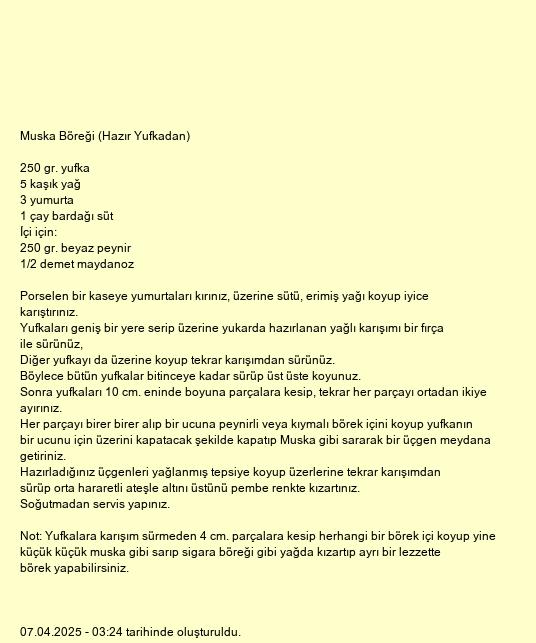 Muska Böreği (Hazır Yufkadan)

250 gr. yufka
5 kaşık yağ
3 yumurta
1 çay bardağı süt
İçi için:
250 gr. beyaz peynir
1/2 demet maydanoz

Porselen bir kaseye yumurtaları kırınız, üzerine sütü, erimiş yağı koyup iyice karıştırınız.
Yufkaları geniş bir yere serip üzerine yukarda hazırlanan yağlı karışımı bir fırça ile sürünüz,
Diğer yufkayı da üzerine koyup tekrar karışımdan sürünüz.
Böylece bütün yufkalar bitinceye kadar sürüp üst üste koyunuz.
Sonra yufkaları 10 cm. eninde boyuna parçalara kesip, tekrar her parçayı ortadan ikiye ayırınız.
Her parçayı birer birer alıp bir ucuna peynirli veya kıymalı börek içini koyup yufkanın bir ucunu için üzerini kapatacak şekilde kapatıp Muska gibi sararak bir üçgen meydana getiriniz.
Hazırladığınız üçgenleri yağlanmış tepsiye koyup üzerlerine tekrar karışımdan sürüp orta hararetli ateşle altını üstünü pembe renkte kızartınız.
Soğutmadan servis yapınız.

Not: Yufkalara karışım sürmeden 4 cm. parçalara kesip herhangi bir börek içi koyup yine küçük küçük muska gibi sarıp sigara böreği gibi yağda kızartıp ayrı bir lezzette börek yapabilirsiniz.

07.04.2025 - 03:24 tarihinde oluşturuldu.